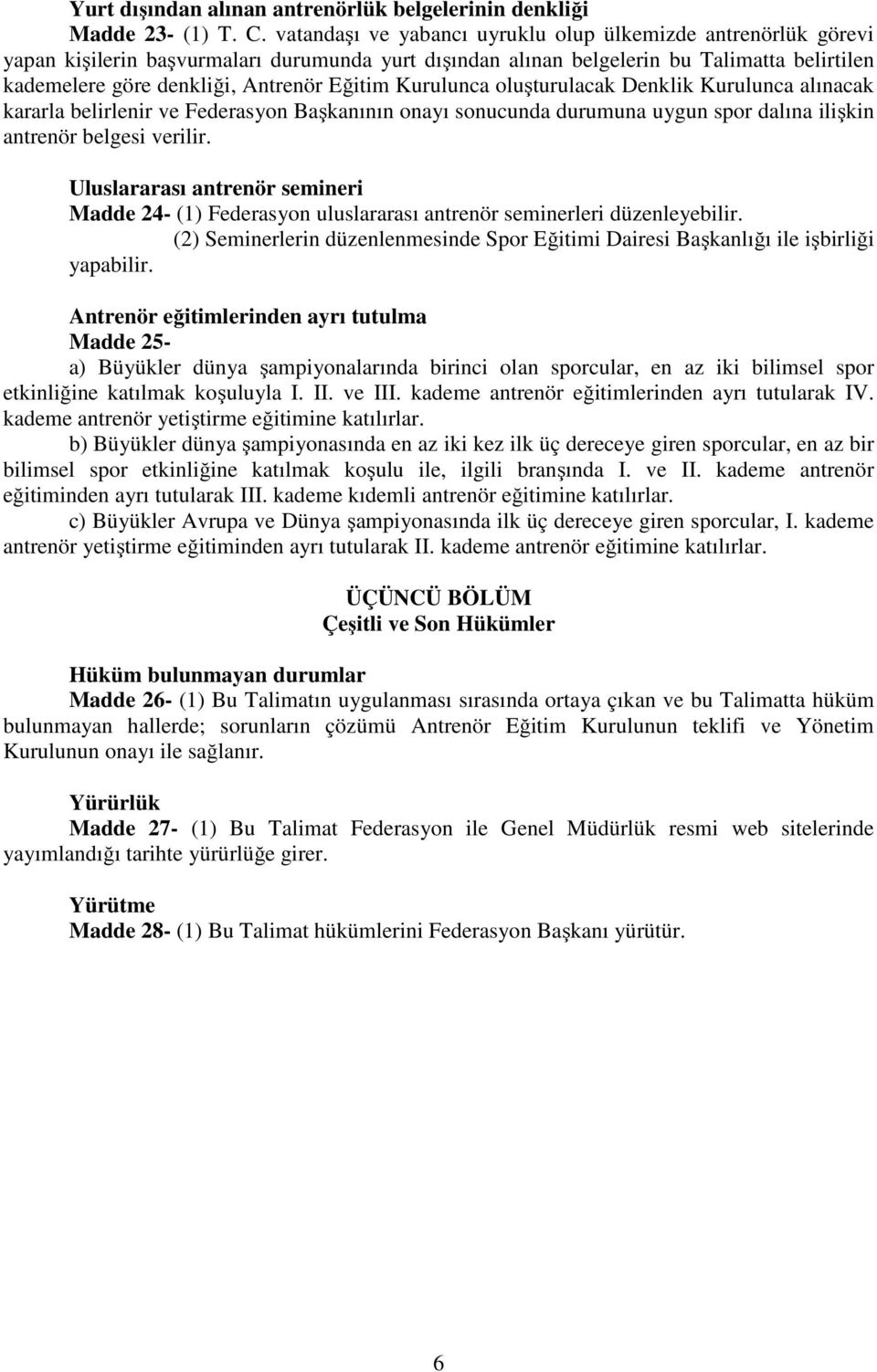 Yurt dışından alınan antrenörlük belgelerinin denkliği
Madde 23- (1) T. C. vatandaşı ve yabancı uyruklu olup ülkemizde antrenörlük görevi yapan kişilerin başvurmaları durumunda yurt dışından alınan belgelerin bu Talimatta belirtilen kademelere göre denkliği, Antrenör Eğitim Kurulunca oluşturulacak Denklik Kurulunca alınacak kararla belirlenir ve Federasyon Başkanının onayı sonucunda durumuna uygun spor dalına ilişkin antrenör belgesi verilir.

Uluslararası antrenör semineri
Madde 24- (1) Federasyon uluslararası antrenör seminerleri düzenleyebilir.
(2) Seminerlerin düzenlenmesinde Spor Eğitimi Dairesi Başkanlığı ile işbirliği yapabilir.

Antrenör eğitimlerinden ayrı tutulma
Madde 25-
a) Büyükler dünya şampiyonalarında birinci olan sporcular, en az iki bilimsel spor etkinliğine katılmak koşuluyla I. II. ve III. kademe antrenör eğitimlerinden ayrı tutularak IV. kademe antrenör yetiştirme eğitimine katılırlar.
b) Büyükler dünya şampiyonasında en az iki kez ilk üç dereceye giren sporcular, en az bir bilimsel spor etkinliğine katılmak koşulu ile, ilgili branşında I. ve II. kademe antrenör eğitiminden ayrı tutularak III. kademe kıdemli antrenör eğitimine katılırlar.
c) Büyükler Avrupa ve Dünya şampiyonasında ilk üç dereceye giren sporcular, I. kademe antrenör yetiştirme eğitiminden ayrı tutularak II. kademe antrenör eğitimine katılırlar.

ÜÇÜNCÜ BÖLÜM
Çeşitli ve Son Hükümler

Hüküm bulunmayan durumlar
Madde 26- (1) Bu Talimatın uygulanması sırasında ortaya çıkan ve bu Talimatta hüküm bulunmayan hallerde; sorunların çözümü Antrenör Eğitim Kurulunun teklifi ve Yönetim Kurulunun onayı ile sağlanır.

Yürürlük
Madde 27- (1) Bu Talimat Federasyon ile Genel Müdürlük resmi web sitelerinde yayımlandığı tarihte yürürlüğe girer.

Yürütme
Madde 28- (1) Bu Talimat hükümlerini Federasyon Başkanı yürütür.

6